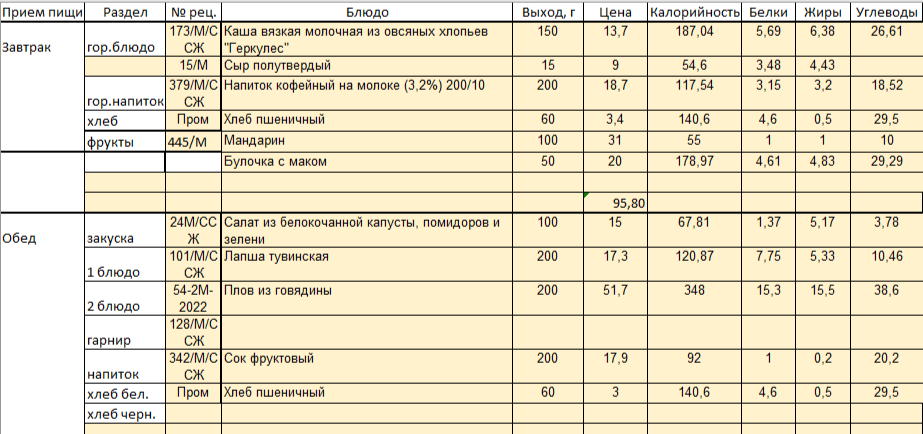 | Прием пищи | Раздел | № рец. | Блюдо | Выход, г | Цена | Калорийность | Белки | Жиры | Углеводы |
|---|---|---|---|---|---|---|---|---|---|
| Завтрак | гор.блюдо | 173/М/ССЖ | Каша вязкая молочная из овсяных хлопьев "Геркулес" | 150 | 13,7 | 187,04 | 5,69 | 6,38 | 26,61 |
| | | 15/М | Сыр полутвердый | 15 | 9 | 54,6 | 3,48 | 4,43 | |
| | гор.напиток | 379/М/ССЖ | Напиток кофейный на молоке (3,2%) 200/10 | 200 | 18,7 | 117,54 | 3,15 | 3,2 | 18,52 |
| | хлеб | Пром | Хлеб пшеничный | 60 | 3,4 | 140,6 | 4,6 | 0,5 | 29,5 |
| | фрукты | 445/М | Мандарин | 100 | 31 | 55 | 1 | 1 | 10 |
| | | | Булочка с маком | 50 | 20 | 178,97 | 4,61 | 4,83 | 29,29 |
| | | | | | | | | | |
| | | | | | 95,80 | | | | |
| Обед | закуска | 24М/ССЖ | Салат из белокочанной капусты, помидоров и зелени | 100 | 15 | 67,81 | 1,37 | 5,17 | 3,78 |
| | 1 блюдо | 101/М/ССЖ | Лапша тувинская | 200 | 17,3 | 120,87 | 7,75 | 5,33 | 10,46 |
| | 2 блюдо | 54-2М-2022 | Плов из говядины | 200 | 51,7 | 348 | 15,3 | 15,5 | 38,6 |
| | гарнир | 128/М/ССЖ | | | | | | | |
| | напиток | 342/М/ССЖ | Сок фруктовый | 200 | 17,9 | 92 | 1 | 0,2 | 20,2 |
| | хлеб бел. | Пром | Хлеб пшеничный | 60 | 3 | 140,6 | 4,6 | 0,5 | 29,5 |
| | хлеб черн. | | | | | | | | |